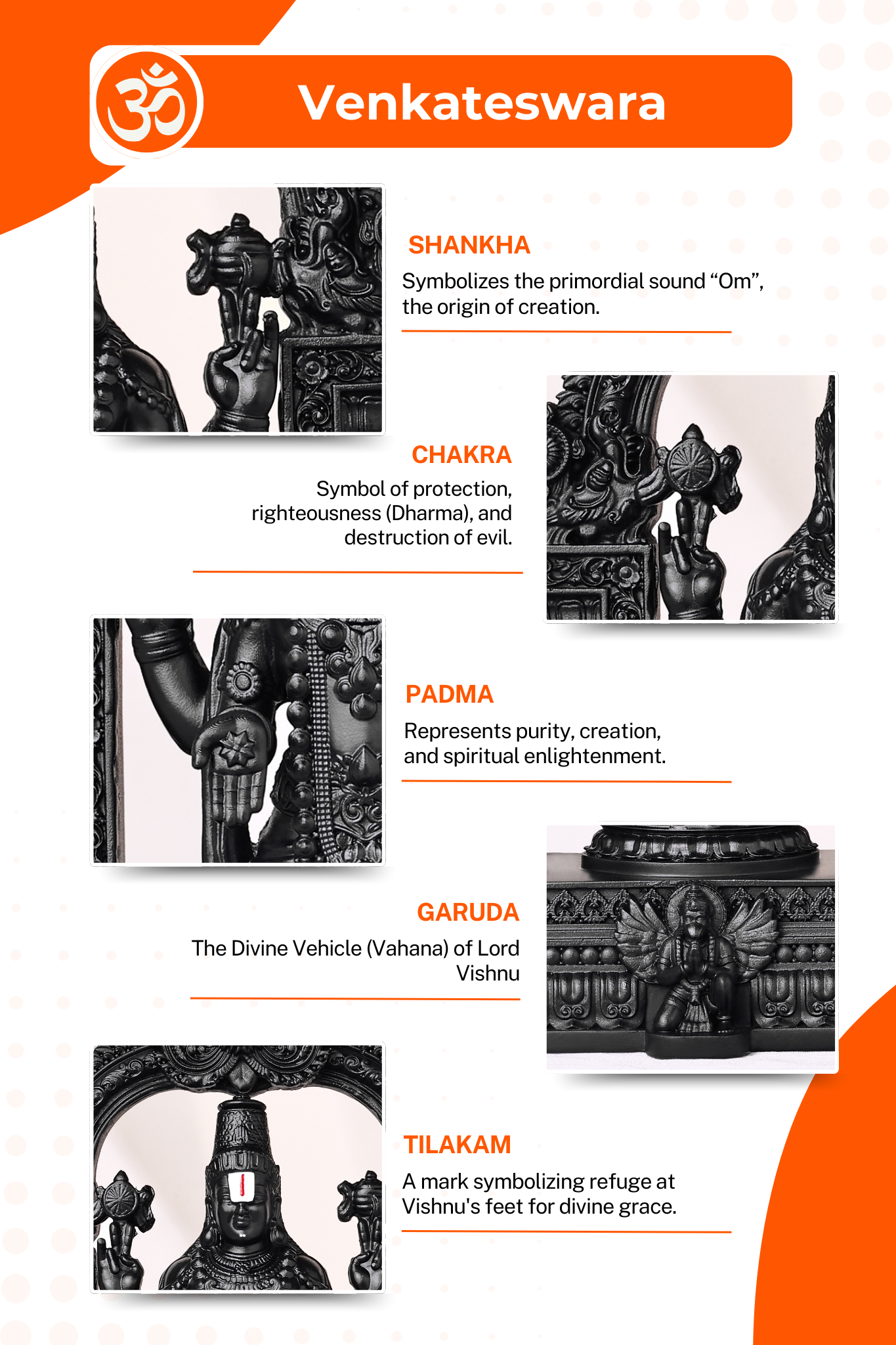 ॐ

Venkateswara

SHANKHA

Symbolizes the primordial sound “Om”, the origin of creation.

CHAKRA

Symbol of protection, righteousness (Dharma), and destruction of evil.

PADMA

Represents purity, creation, and spiritual enlightenment.

GARUDA

The Divine Vehicle (Vahana) of Lord Vishnu

TILAKAM

A mark symbolizing refuge at Vishnu's feet for divine grace.